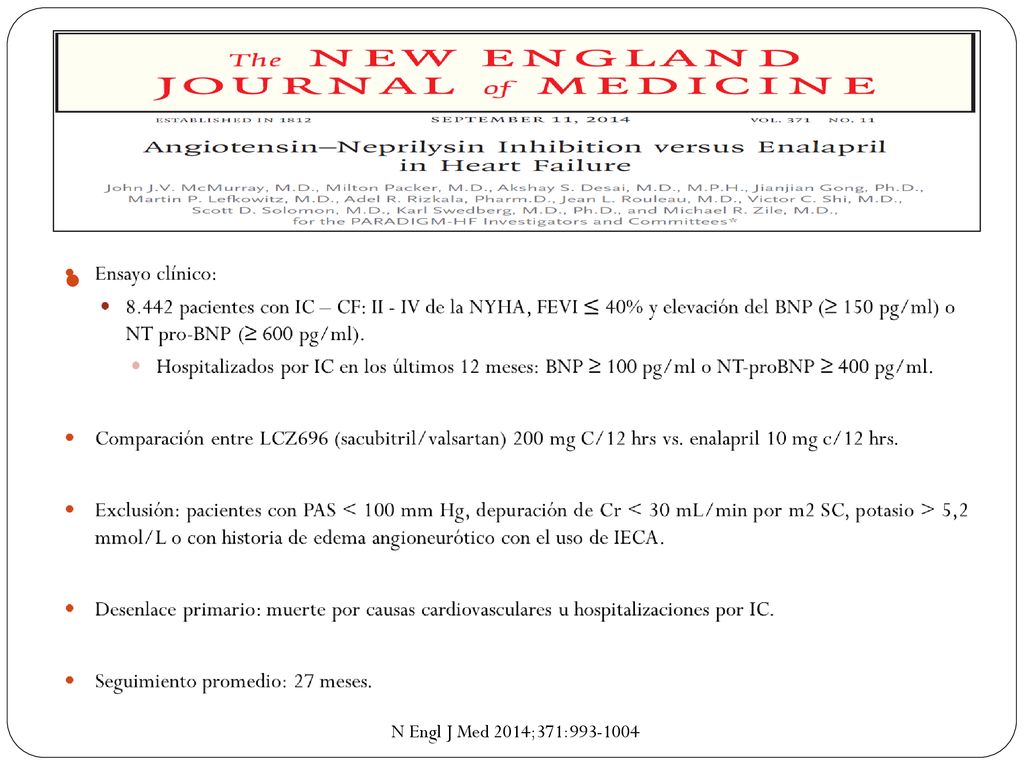 The NEW ENGLAND JOURNAL of MEDICINE

ESTABLISHED IN 1812 SEPTEMBER 11, 2014 VOL. 371 NO. 11

Angiotensin–Neprilysin Inhibition versus Enalapril in Heart Failure

John J.V. McMurray, M.D., Milton Packer, M.D., Akshay S. Desai, M.D., M.P.H., Jianjian Gong, Ph.D., Martin P. Lefkowitz, M.D., Adel R. Rizkala, Pharm.D., Jean L. Rouleau, M.D., Victor C. Shi, M.D., Scott D. Solomon, M.D., Karl Swedberg, M.D., Ph.D., and Michael R. Zile, M.D., for the PARADIGM-HF Investigators and Committees*

Ensayo clínico:

8.442 pacientes con IC – CF: II - IV de la NYHA, FEVI ≤ 40% y elevación del BNP (≥ 150 pg/ml) o NT pro-BNP (≥ 600 pg/ml).

Hospitalizados por IC en los últimos 12 meses: BNP ≥ 100 pg/ml o NT-proBNP ≥ 400 pg/ml.

Comparación entre LCZ696 (sacubitril/valsartan) 200 mg C/12 hrs vs. enalapril 10 mg c/12 hrs.

Exclusión: pacientes con PAS < 100 mm Hg, depuración de Cr < 30 mL/min por m2 SC, potasio > 5,2 mmol/L o con historia de edema angioneurótico con el uso de IECA.

Desenlace primario: muerte por causas cardiovasculares u hospitalizaciones por IC.

Seguimiento promedio: 27 meses.

N Engl J Med 2014;371:993-1004